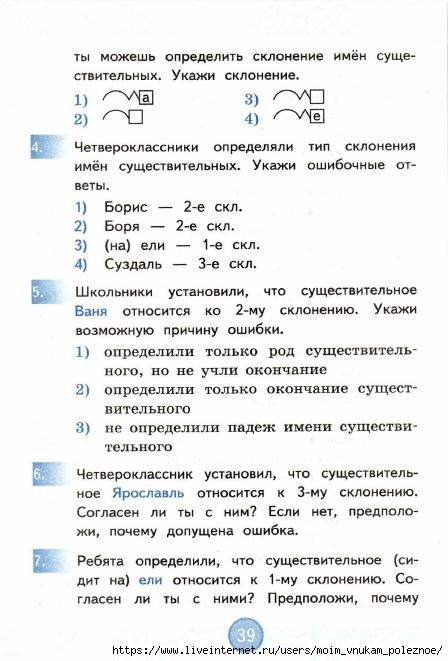 ты можешь определить склонение имён существительных. Укажи склонение.

1) а
2)
3)
4) е

4. Четвероклассники определяли тип склонения имён существительных. Укажи ошибочные ответы.

1) Борис — 2-е скл.
2) Боря — 2-е скл.
3) (на) ели — 1-е скл.
4) Суздаль — 3-е скл.

5. Школьники установили, что существительное Ваня относится ко 2-му склонению. Укажи возможную причину ошибки.

1) определили только род существительного, но не учли окончание
2) определили только окончание существительного
3) не определили падеж имени существительного

6. Четвероклассник установил, что существительное Ярославль относится к 3-му склонению. Согласен ли ты с ним? Если нет, предположи, почему допущена ошибка.

7. Ребята определили, что существительное (сидит на) ели относится к 1-му склонению. Согласен ли ты с ними? Предположи, почему

39

https://www.liveinternet.ru/users/moim_vnukam_poleznoe/